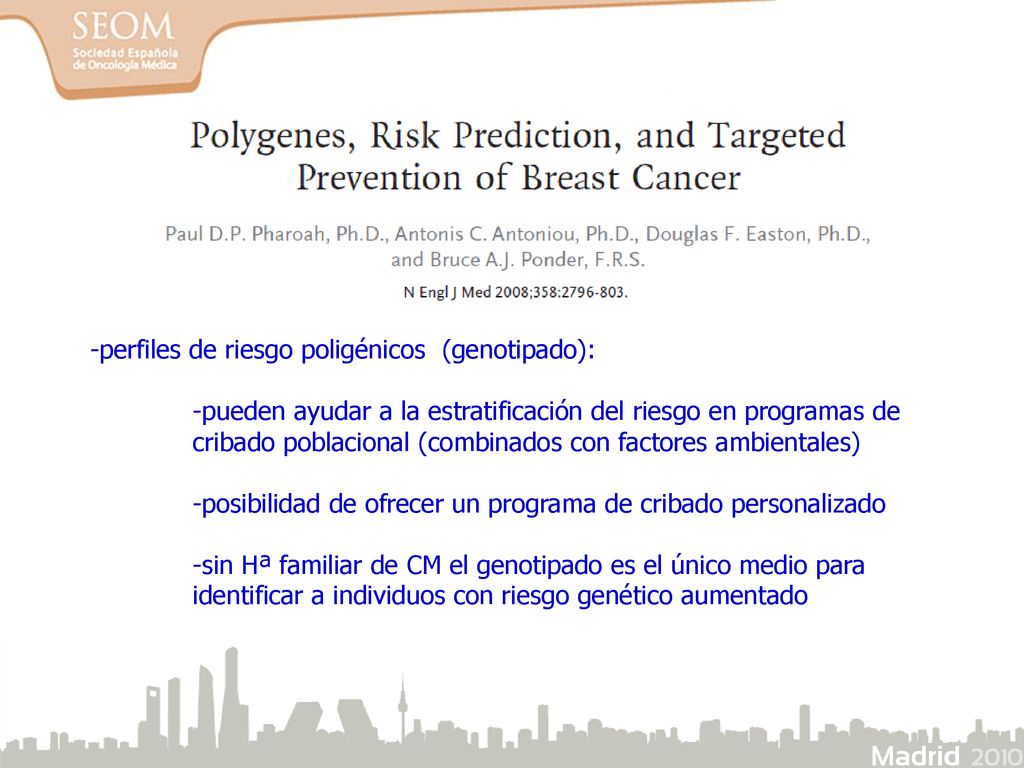 SEOM
Sociedad Española de Oncología Médica

Polygenes, Risk Prediction, and Targeted Prevention of Breast Cancer

Paul D.P. Pharoah, Ph.D., Antonis C. Antoniou, Ph.D., Douglas F. Easton, Ph.D., and Bruce A.J. Ponder, F.R.S.

N Engl J Med 2008;358:2796-803.

-perfiles de riesgo poligénicos (genotipado):

-pueden ayudar a la estratificación del riesgo en programas de cribado poblacional (combinados con factores ambientales)

-posibilidad de ofrecer un programa de cribado personalizado

-sin Hª familiar de CM el genotipado es el único medio para identificar a individuos con riesgo genético aumentado

Madrid 2010